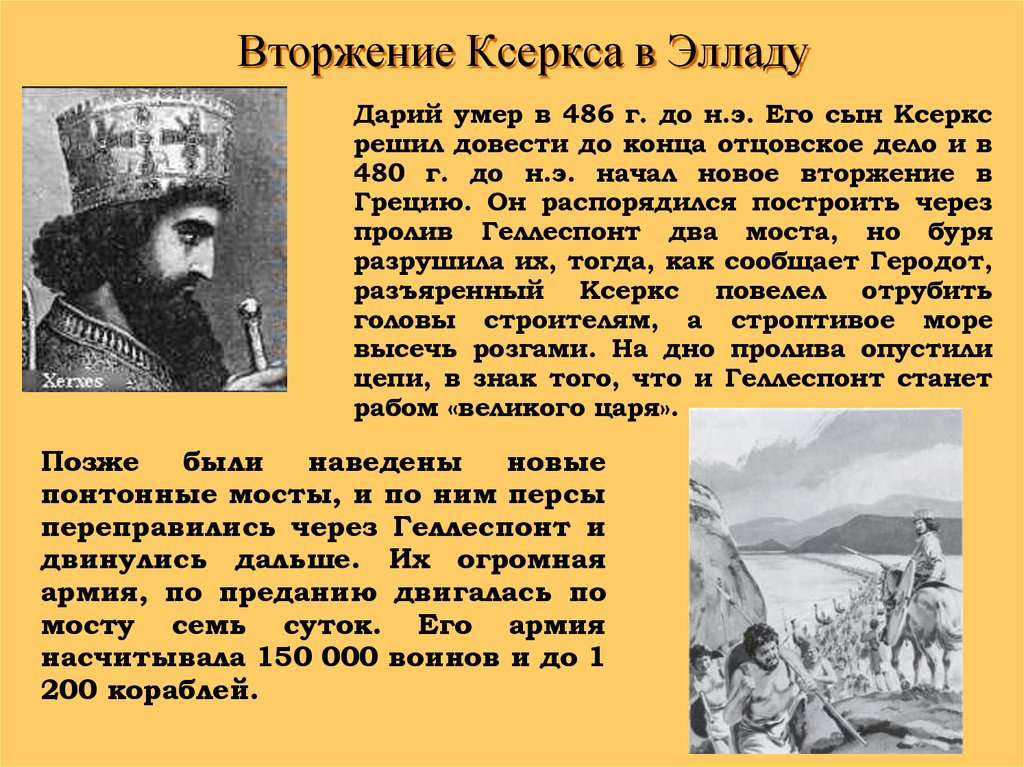 Вторжение Ксеркса в Элладу

Xerxes

Дарий умер в 486 г. до н.э. Его сын Ксеркс решил довести до конца отцовское дело и в 480 г. до н.э. начал новое вторжение в Грецию. Он распорядился построить через пролив Геллеспонт два моста, но буря разрушила их, тогда, как сообщает Геродот, разъяренный Ксеркс повелел отрубить головы строителям, а строптивое море высечь розгами. На дно пролива опустили цепи, в знак того, что и Геллеспонт станет рабом «великого царя».

Позже были наведены новые понтонные мосты, и по ним персы переправились через Геллеспонт и двинулись дальше. Их огромная армия, по преданию двигалась по мосту семь суток. Его армия насчитывала 150 000 воинов и до 1 200 кораблей.